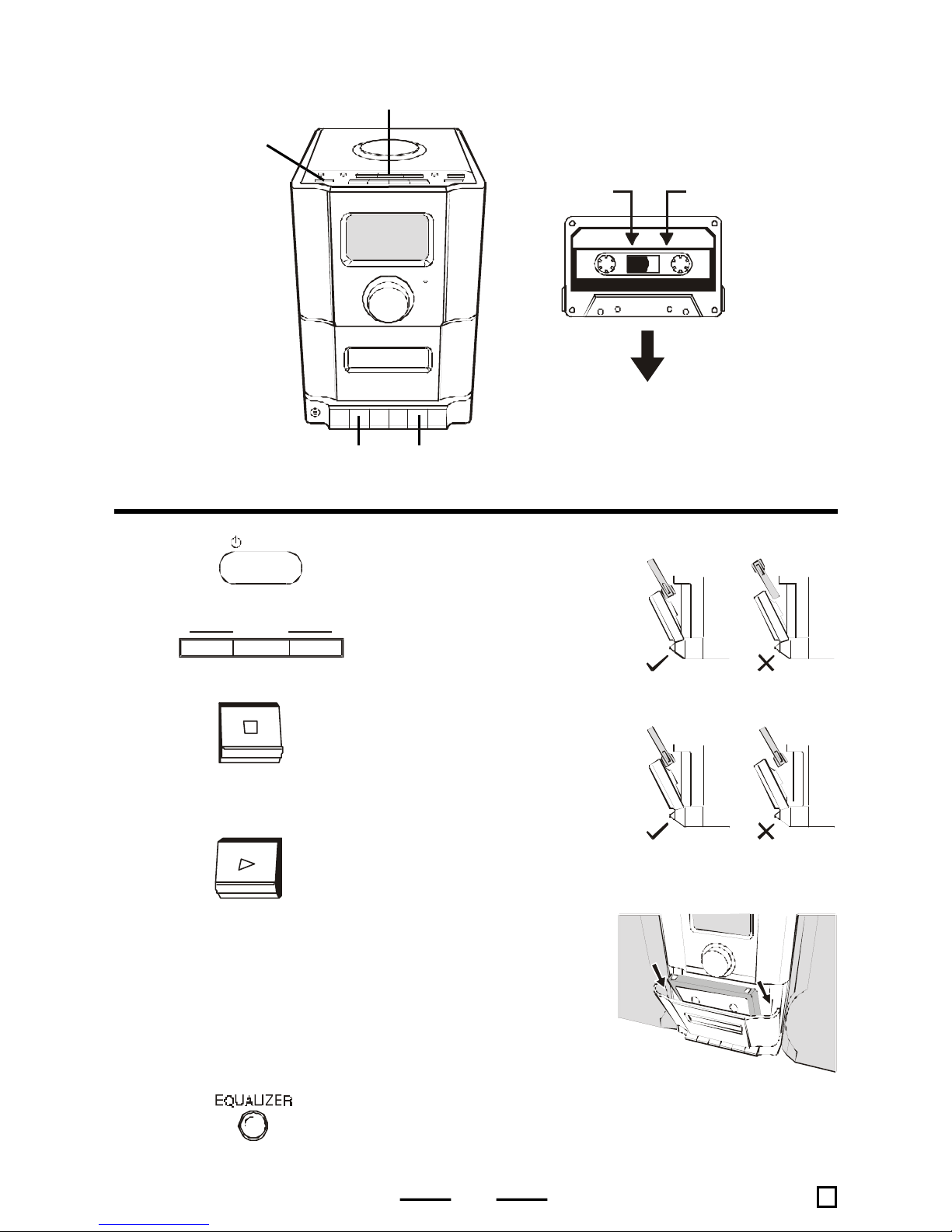 EQUALIZER